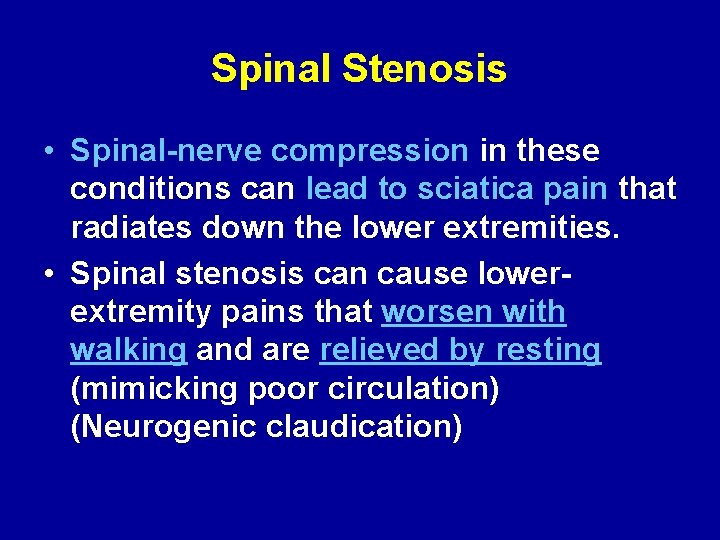 Spinal Stenosis

• Spinal-nerve compression in these conditions can lead to sciatica pain that radiates down the lower extremities.

• Spinal stenosis can cause lower-extremity pains that worsen with walking and are relieved by resting (mimicking poor circulation) (Neurogenic claudication)